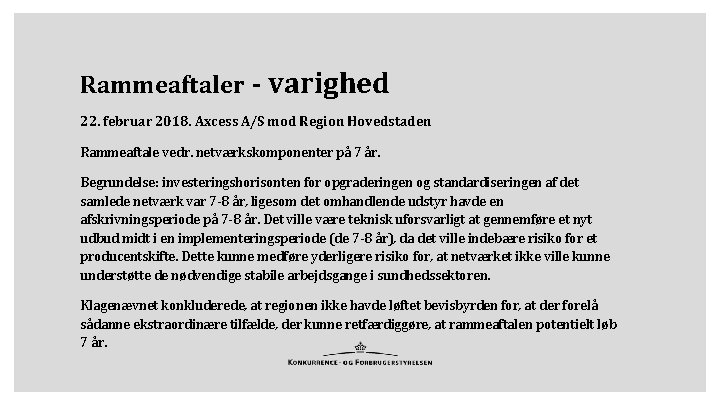 Rammeaftaler - varighed

22. februar 2018. Axcess A/S mod Region Hovedstaden

Rammeaftale vedr. netværkskomponenter på 7 år.

Begrundelse: investeringshorisonten for opgraderingen og standardiseringen af det samlede netværk var 7-8 år, ligesom det omhandlende udstyr havde en afskrivningsperiode på 7-8 år. Det ville være teknisk uforsvarligt at gennemføre et nyt udbud midt i en implementeringsperiode (de 7-8 år), da det ville indebære risiko for et producentskifte. Dette kunne medføre yderligere risiko for, at netværket ikke ville kunne understøtte de nødvendige stabile arbejdsgange i sundhedssektoren.

Klagenævnet konkluderede, at regionen ikke havde løftet bevisbyrden for, at der forelå sådanne ekstraordinære tilfælde, der kunne retfærdiggøre, at rammeaftalen potentielt løb 7 år.

KONKURRENCE- OG FORBRUGERSTYRELSEN